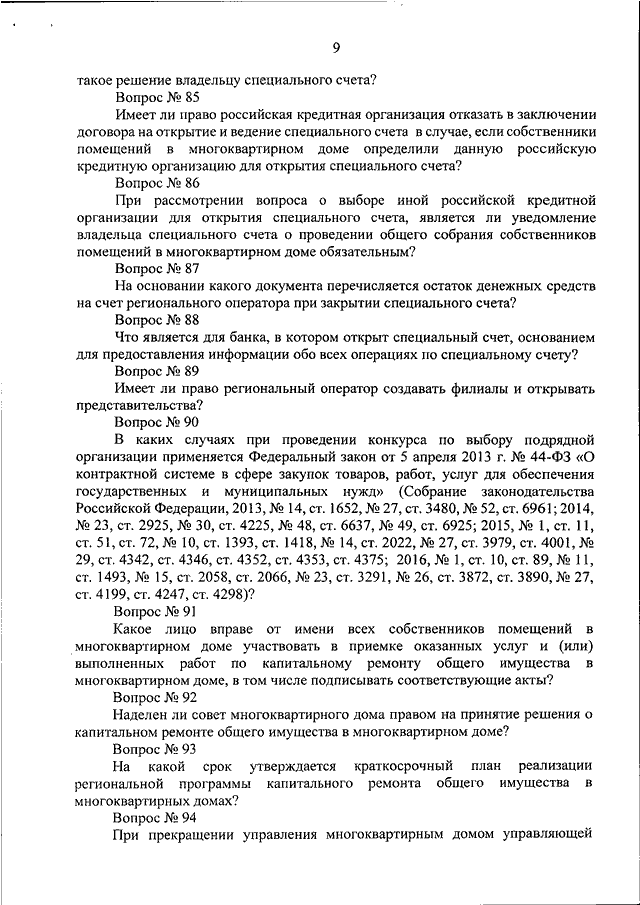 9

такое решение владельцу специального счета?

Вопрос № 85

Имеет ли право российская кредитная организация отказать в заключении договора на открытие и ведение специального счета в случае, если собственники помещений в многоквартирном доме определили данную российскую кредитную организацию для открытия специального счета?

Вопрос № 86

При рассмотрении вопроса о выборе иной российской кредитной организации для открытия специального счета, является ли уведомление владельца специального счета о проведении общего собрания собственников помещений в многоквартирном доме обязательным?

Вопрос № 87

На основании какого документа перечисляется остаток денежных средств на счет регионального оператора при закрытии специального счета?

Вопрос № 88

Что является для банка, в котором открыт специальный счет, основанием для предоставления информации обо всех операциях по специальному счету?

Вопрос № 89

Имеет ли право региональный оператор создавать филиалы и открывать представительства?

Вопрос № 90

В каких случаях при проведении конкурса по выбору подрядной организации применяется Федеральный закон от 5 апреля 2013 г. № 44-ФЗ «О контрактной системе в сфере закупок товаров, работ, услуг для обеспечения государственных и муниципальных нужд» (Собрание законодательства Российской Федерации, 2013, № 14, ст. 1652, № 27, ст. 3480, № 52, ст. 6961; 2014, № 23, ст. 2925, № 30, ст. 4225, № 48, ст. 6637, № 49, ст. 6925; 2015, № 1, ст. 11, ст. 51, ст. 72, № 10, ст. 1393, ст. 1418, № 14, ст. 2022, № 27, ст. 3979, ст. 4001, № 29, ст. 4342, ст. 4346, ст. 4352, ст. 4353, ст. 4375; 2016, № 1, ст. 10, ст. 89, № 11, ст. 1493, № 15, ст. 2058, ст. 2066, № 23, ст. 3291, № 26, ст. 3872, ст. 3890, № 27, ст. 4199, ст. 4247, ст. 4298)?

Вопрос № 91

Какое лицо вправе от имени всех собственников помещений в многоквартирном доме участвовать в приемке оказанных услуг и (или) выполненных работ по капитальному ремонту общего имущества в многоквартирном доме, в том числе подписывать соответствующие акты?

Вопрос № 92

Наделен ли совет многоквартирного дома правом на принятие решения о капитальном ремонте общего имущества в многоквартирном доме?

Вопрос № 93

На какой срок утверждается краткосрочный план реализации региональной программы капитального ремонта общего имущества в многоквартирных домах?

Вопрос № 94

При прекращении управления многоквартирным домом управляющей